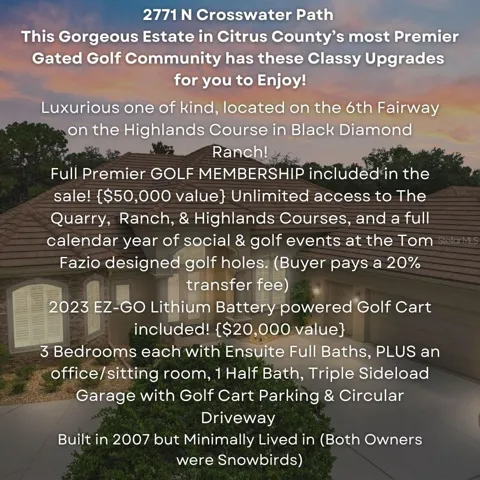 2771 N Crosswater Path
This Gorgeous Estate in Citrus County's most Premier Gated Golf Community has these Classy Upgrades for you to Enjoy!

Luxurious one of kind, located on the 6th Fairway on the Highlands Course in Black Diamond Ranch!
Full Premier GOLF MEMBERSHIP included in the sale! {$50,000 value} Unlimited access to The Quarry, Ranch, & Highlands Courses, and a full calendar year of social & golf events at the Tom Fazio designed golf holes. (Buyer pays a 20% transfer fee)
2023 EZ-GO Lithium Battery powered Golf Cart included! {$20,000 value}
3 Bedrooms each with Ensuite Full Baths, PLUS an office/sitting room, 1 Half Bath, Triple Sideload Garage with Golf Cart Parking & Circular Driveway
Built in 2007 but Minimally Lived in (Both Owners were Snowbirds)

Stellar MLS